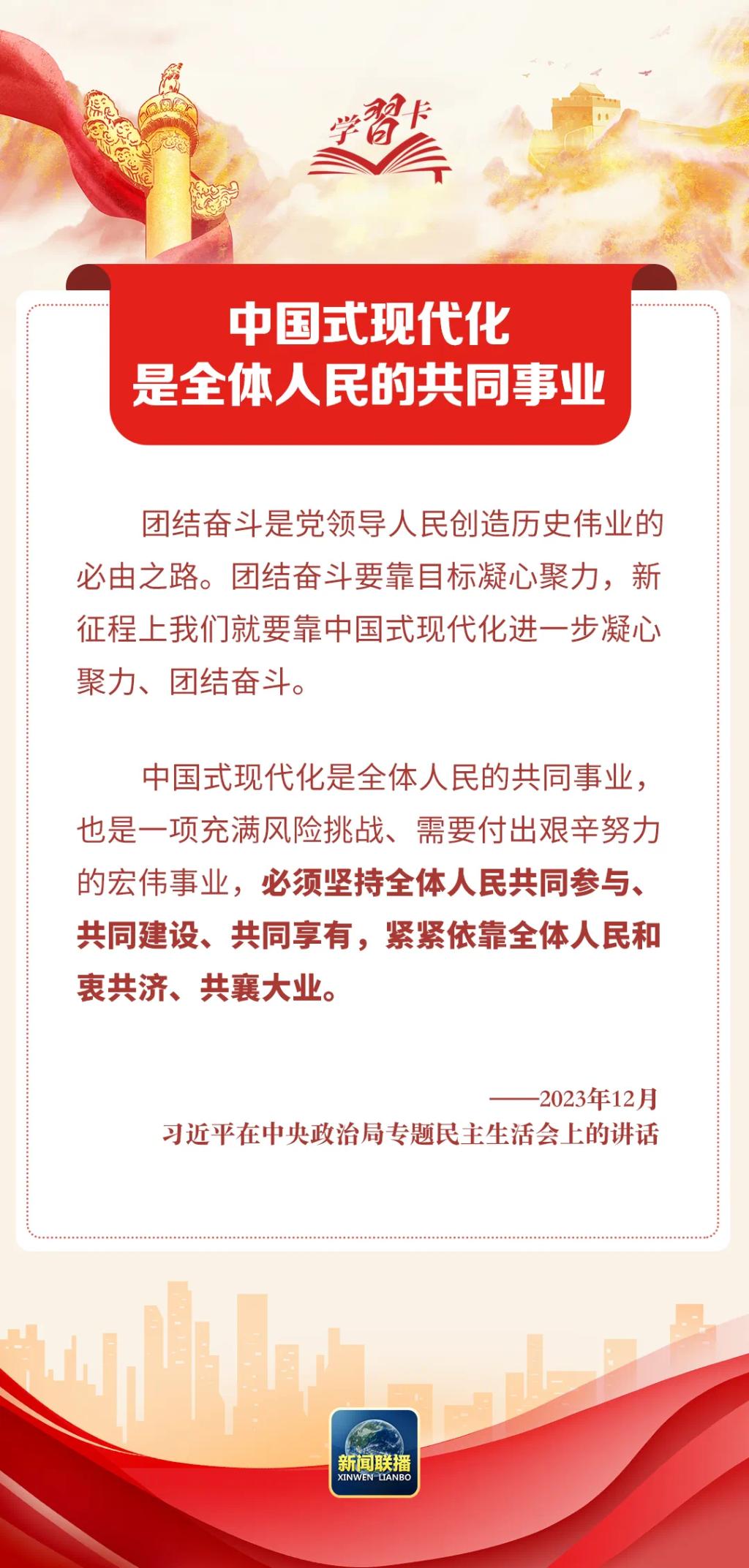 学习卡

中国式现代化
是全体人民的共同事业

团结奋斗是党领导人民创造历史伟业的必由之路。团结奋斗要靠目标凝心聚力，新征程上我们就要靠中国式现代化进一步凝心聚力、团结奋斗。

中国式现代化是全体人民的共同事业，也是一项充满风险挑战、需要付出艰辛努力的宏伟事业，必须坚持全体人民共同参与、共同建设、共同享有，紧紧依靠全体人民和衷共济、共襄大业。

——2023年12月
习近平在中央政治局专题民主生活会上的讲话

新闻联播
XINWEN LIANBO